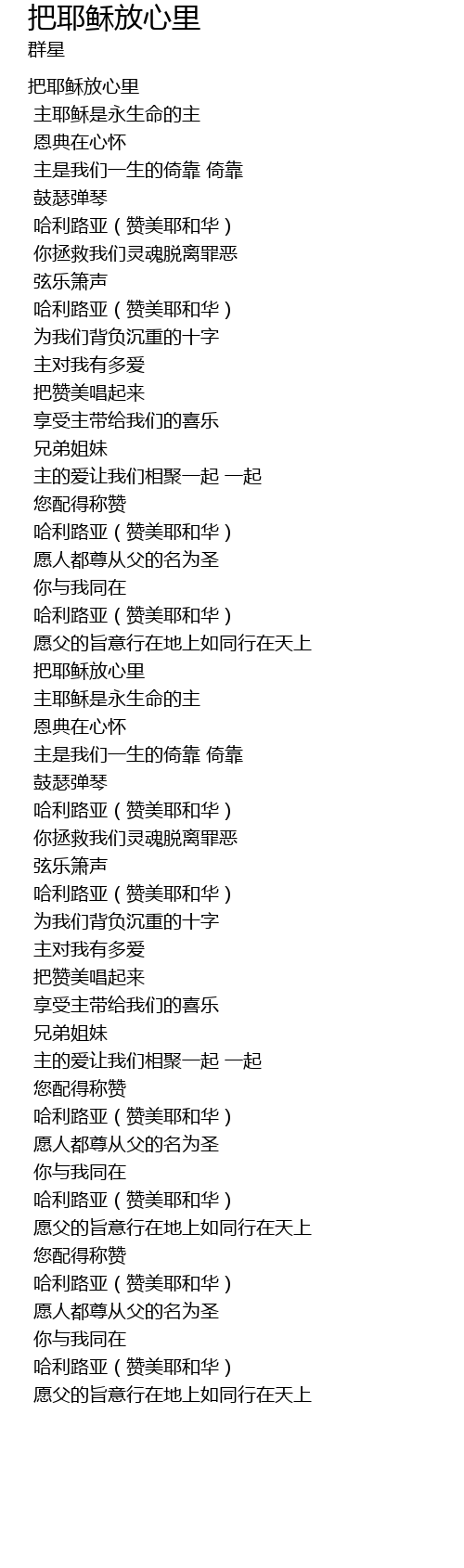 把耶稣放心里
群星

把耶稣放心里
主耶稣是永生命的主
恩典在心怀
主是我们一生的倚靠 倚靠
鼓瑟弹琴
哈利路亚（赞美耶和华）
你拯救我们灵魂脱离罪恶
弦乐箫声
哈利路亚（赞美耶和华）
为我们背负沉重的十字
主对我有多爱
把赞美唱起来
享受主带给我们的喜乐
兄弟姐妹
主的爱让我们相聚一起 一起
您配得称赞
哈利路亚（赞美耶和华）
愿人都尊从父的名为圣
你与我同在
哈利路亚（赞美耶和华）
愿父的旨意行在地上如同行在天上
把耶稣放心里
主耶稣是永生命的主
恩典在心怀
主是我们一生的倚靠 倚靠
鼓瑟弹琴
哈利路亚（赞美耶和华）
你拯救我们灵魂脱离罪恶
弦乐箫声
哈利路亚（赞美耶和华）
为我们背负沉重的十字
主对我有多爱
把赞美唱起来
享受主带给我们的喜乐
兄弟姐妹
主的爱让我们相聚一起 一起
您配得称赞
哈利路亚（赞美耶和华）
愿人都尊从父的名为圣
你与我同在
哈利路亚（赞美耶和华）
愿父的旨意行在地上如同行在天上
您配得称赞
哈利路亚（赞美耶和华）
愿人都尊从父的名为圣
你与我同在
哈利路亚（赞美耶和华）
愿父的旨意行在地上如同行在天上